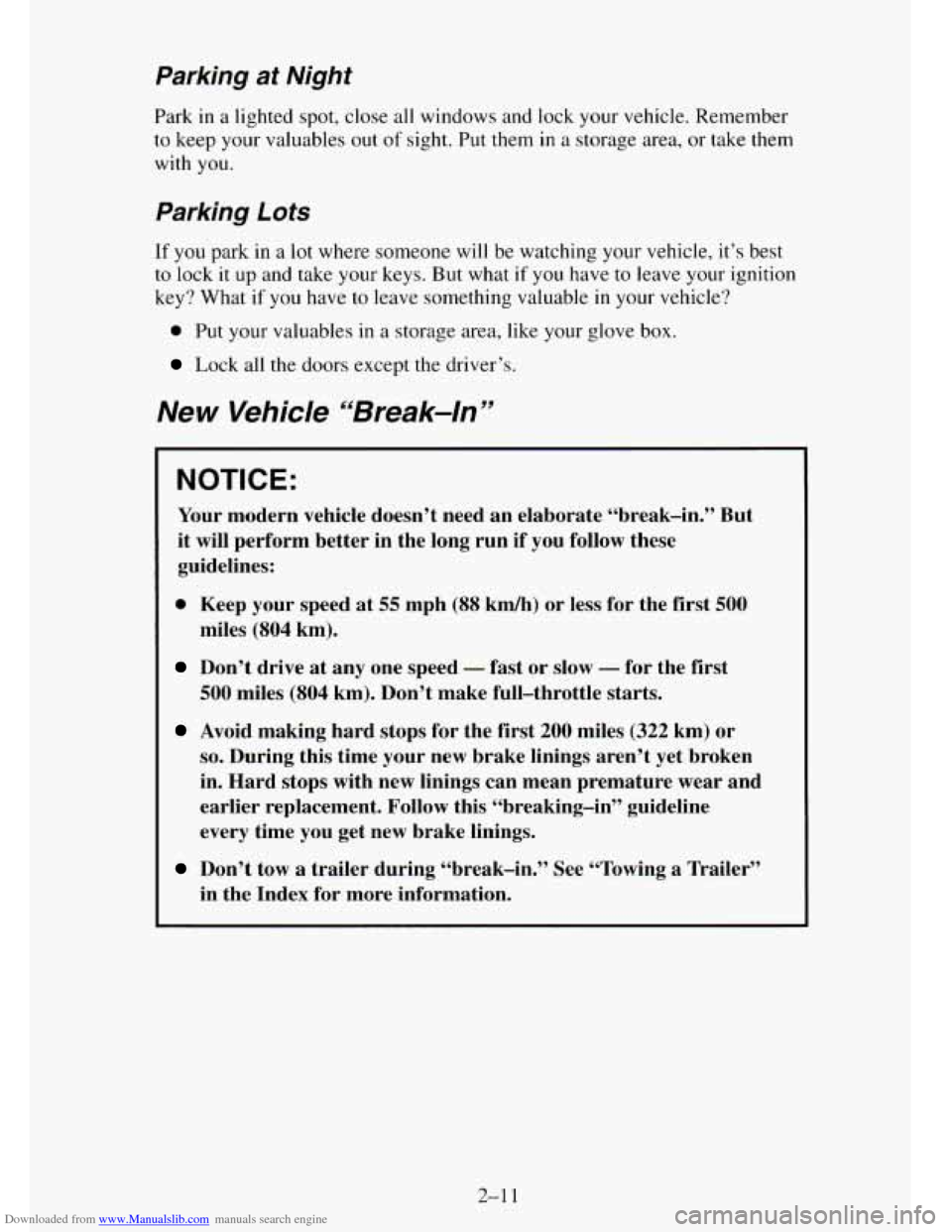 Parking at Night

Park in a lighted spot, close all windows and lock your vehicle. Remember to keep your valuables out of sight. Put them in a storage area, or take them with you.

Parking Lots

If you park in a lot where someone will be watching your vehicle, it's best to lock it up and take your keys. But what if you have to leave your ignition key? What if you have to leave something valuable in your vehicle?

- Put your valuables in a storage area, like your glove box.
- Lock all the doors except the driver's.

New Vehicle "Break–In"

NOTICE:

Your modern vehicle doesn't need an elaborate "break–in." But it will perform better in the long run if you follow these guidelines:

- Keep your speed at 55 mph (88 km/h) or less for the first 500 miles (804 km).
- Don't drive at any one speed — fast or slow — for the first 500 miles (804 km). Don't make full–throttle starts.
- Avoid making hard stops for the first 200 miles (322 km) or so. During this time your new brake linings aren't yet broken in. Hard stops with new linings can mean premature wear and earlier replacement. Follow this "breaking–in" guideline every time you get new brake linings.
- Don't tow a trailer during "break–in." See "Towing a Trailer" in the Index for more information.

2–11

Downloaded from www.Manualslib.com manuals search engine

carmanualsonline.info